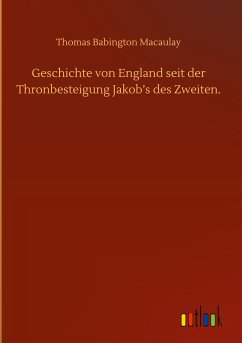 Thomas Babington Macaulay

Geschichte von England seit der Thronbesteigung Jakob's des Zweiten.

outlook